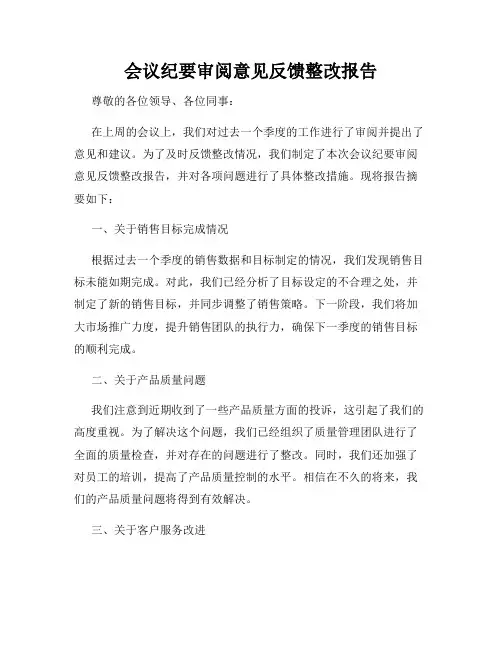 会议纪要审阅意见反馈整改报告

尊敬的各位领导、各位同事：

在上周的会议上，我们对过去一个季度的工作进行了审阅并提出了意见和建议。为了及时反馈整改情况，我们制定了本次会议纪要审阅意见反馈整改报告，并对各项问题进行了具体整改措施。现将报告摘要如下：

一、关于销售目标完成情况

根据过去一个季度的销售数据和目标制定的情况，我们发现销售目标未能如期完成。对此，我们已经分析了目标设定的不合理之处，并制定了新的销售目标，并同步调整了销售策略。下一阶段，我们将加大市场推广力度，提升销售团队的执行力，确保下一季度的销售目标的顺利完成。

二、关于产品质量问题

我们注意到近期收到了一些产品质量方面的投诉，这引起了我们的高度重视。为了解决这个问题，我们已经组织了质量管理团队进行了全面的质量检查，并对存在的问题进行了整改。同时，我们还加强了对员工的培训，提高了产品质量控制的水平。相信在不久的将来，我们的产品质量问题将得到有效解决。

三、关于客户服务改进